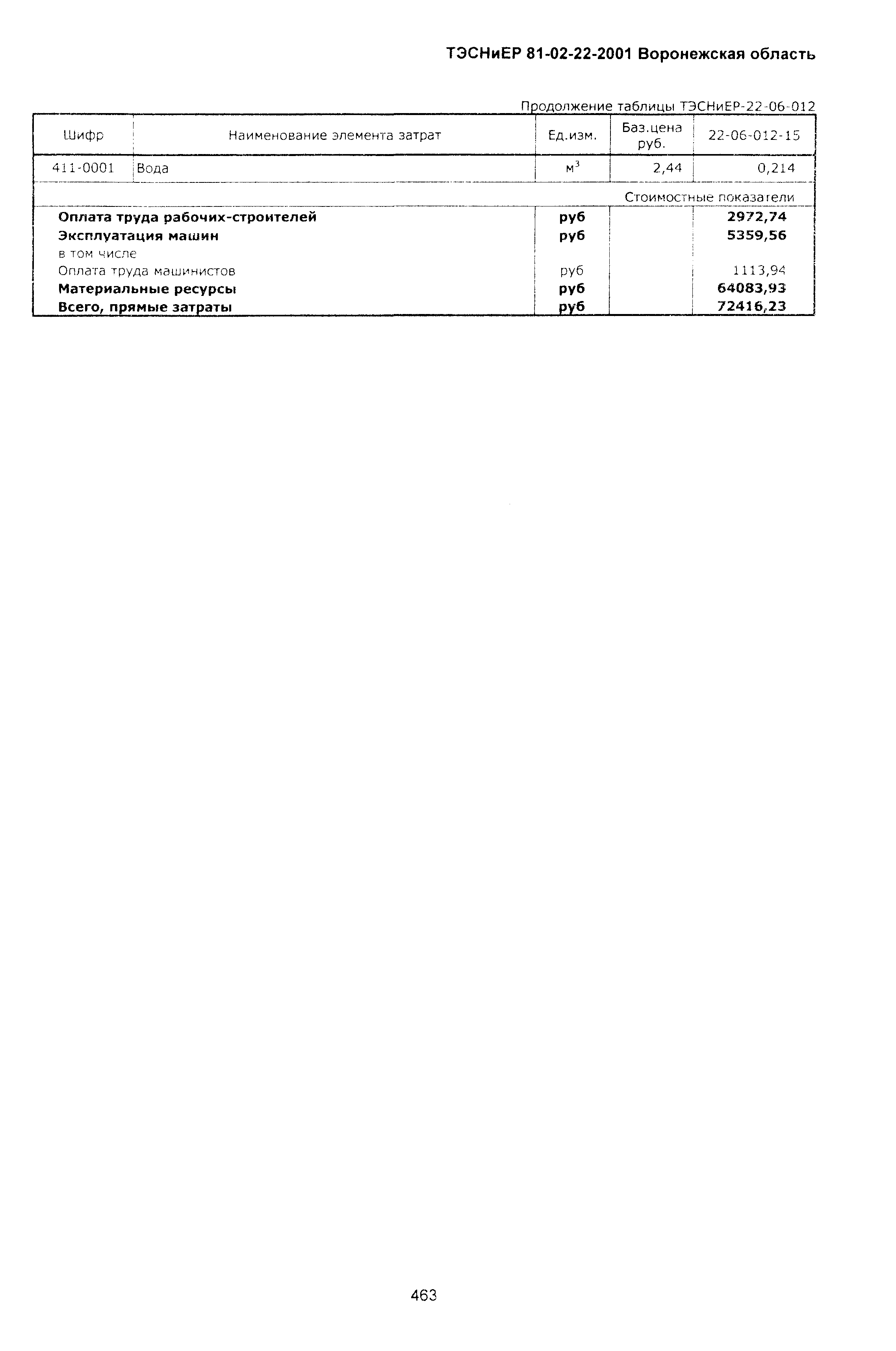 ТЭСНиЕР 81-02-22-2001 Воронежская область

Продолжение таблицы ТЭСНиЕР-22-06-012

| Шифр | Наименование элемента затрат | Ед.изм. | Баз.цена руб. | 22-06-012-15 |
|---|---|---|---|---|
| 411-0001 | Вода | $м^3$ | 2,44 | 0,214 |
| | | | | Стоимостные показатели |
| | **Оплата труда рабочих-строителей** | **руб** | | **2972,74** |
| | **Эксплуатация машин** | **руб** | | **5359,56** |
| | в том числе | | | |
| | Оплата труда машинистов | руб | | 1113,94 |
| | **Материальные ресурсы** | **руб** | | **64083,93** |
| | **Всего, прямые затраты** | **руб** | | **72416,23** |

463